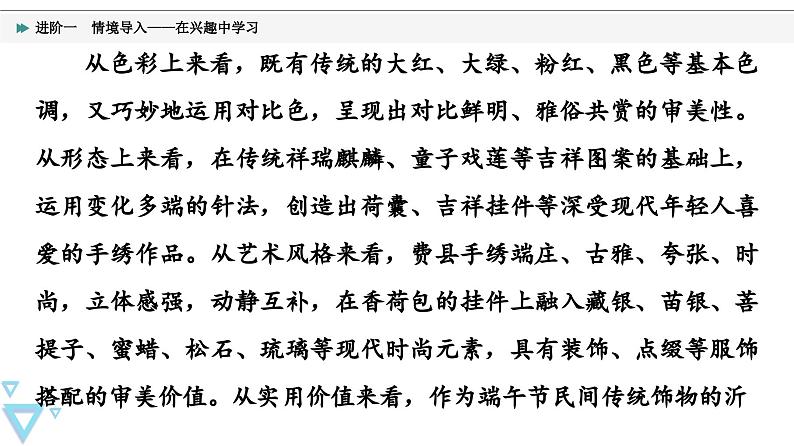 进阶一　情境导入——在兴趣中学习

从色彩上来看，既有传统的大红、大绿、粉红、黑色等基本色调，又巧妙地运用对比色，呈现出对比鲜明、雅俗共赏的审美性。从形态上来看，在传统祥瑞麒麟、童子戏莲等吉祥图案的基础上，运用变化多端的针法，创造出荷囊、吉祥挂件等深受现代年轻人喜爱的手绣作品。从艺术风格来看，费县手绣端庄、古雅、夸张、时尚，立体感强，动静互补，在香荷包的挂件上融入藏银、苗银、菩提子、蜜蜡、松石、琉璃等现代时尚元素，具有装饰、点缀等服饰搭配的审美价值。从实用价值来看，作为端午节民间传统饰物的沂